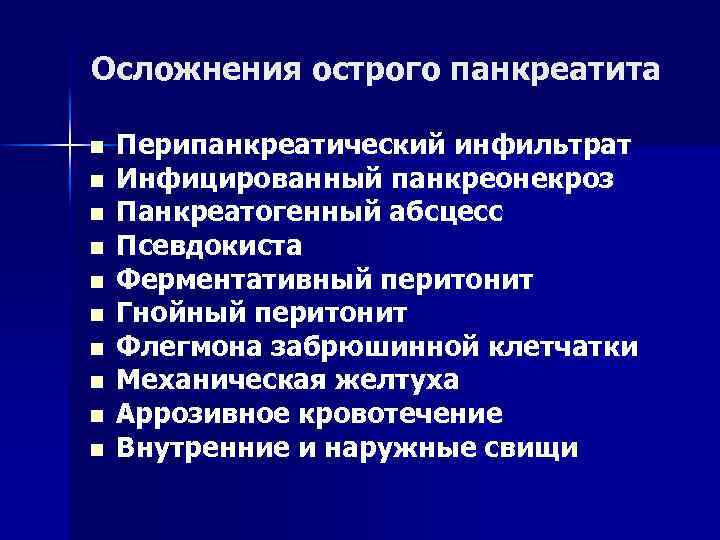 Осложнения острого панкреатита

- Перипанкреатический инфильтрат
- Инфицированный панкреонекроз
- Панкреатогенный абсцесс
- Псевдокиста
- Ферментативный перитонит
- Гнойный перитонит
- Флегмона забрюшинной клетчатки
- Механическая желтуха
- Аррозивное кровотечение
- Внутренние и наружные свищи